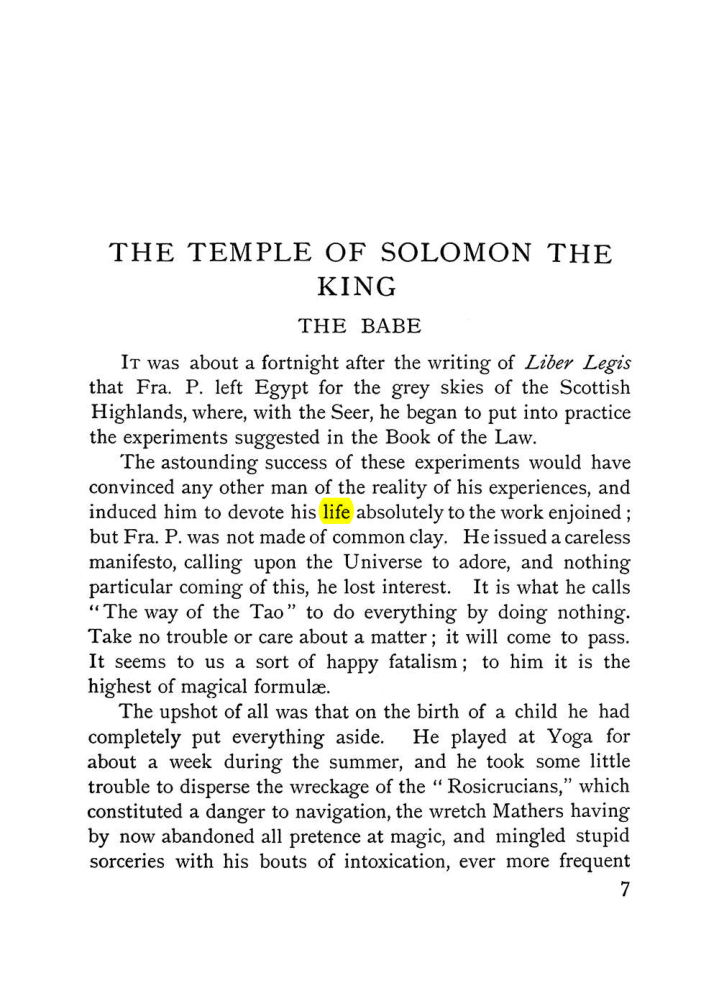 THE TEMPLE OF SOLOMON THE KING

THE BABE

It was about a fortnight after the writing of Liber Legis that Fra. P. left Egypt for the grey skies of the Scottish Highlands, where, with the Seer, he began to put into practice the experiments suggested in the Book of the Law.

The astounding success of these experiments would have convinced any other man of the reality of his experiences, and induced him to devote his life absolutely to the work enjoined; but Fra. P. was not made of common clay. He issued a careless manifesto, calling upon the Universe to adore, and nothing particular coming of this, he lost interest. It is what he calls "The way of the Tao" to do everything by doing nothing. Take no trouble or care about a matter; it will come to pass. It seems to us a sort of happy fatalism; to him it is the highest of magical formulæ.

The upshot of all was that on the birth of a child he had completely put everything aside. He played at Yoga for about a week during the summer, and he took some little trouble to disperse the wreckage of the "Rosicrucians," which constituted a danger to navigation, the wretch Mathers having by now abandoned all pretence at magic, and mingled stupid sorceries with his bouts of intoxication, ever more frequent

7